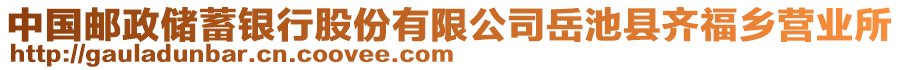 中国邮政储蓄银行股份有限公司岳池县齐福乡营业所
http://gauladunbar.cn.coovee.com